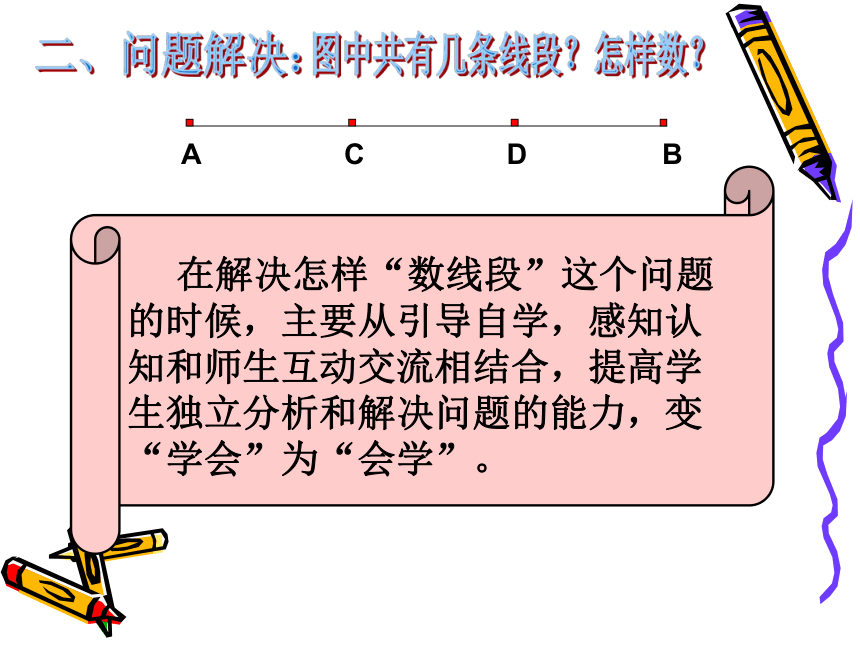 二、问题解决：图中共有几条线段？怎样数？

A C D B

在解决怎样“数线段”这个问题的时候，主要从引导自学，感知认知和师生互动交流相结合，提高学生独立分析和解决问题的能力，变“学会”为“会学”。